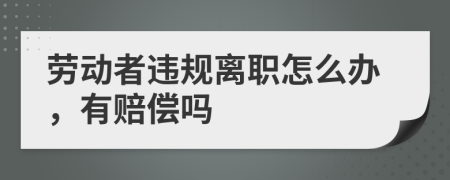 劳动者违规离职怎么办，有赔偿吗